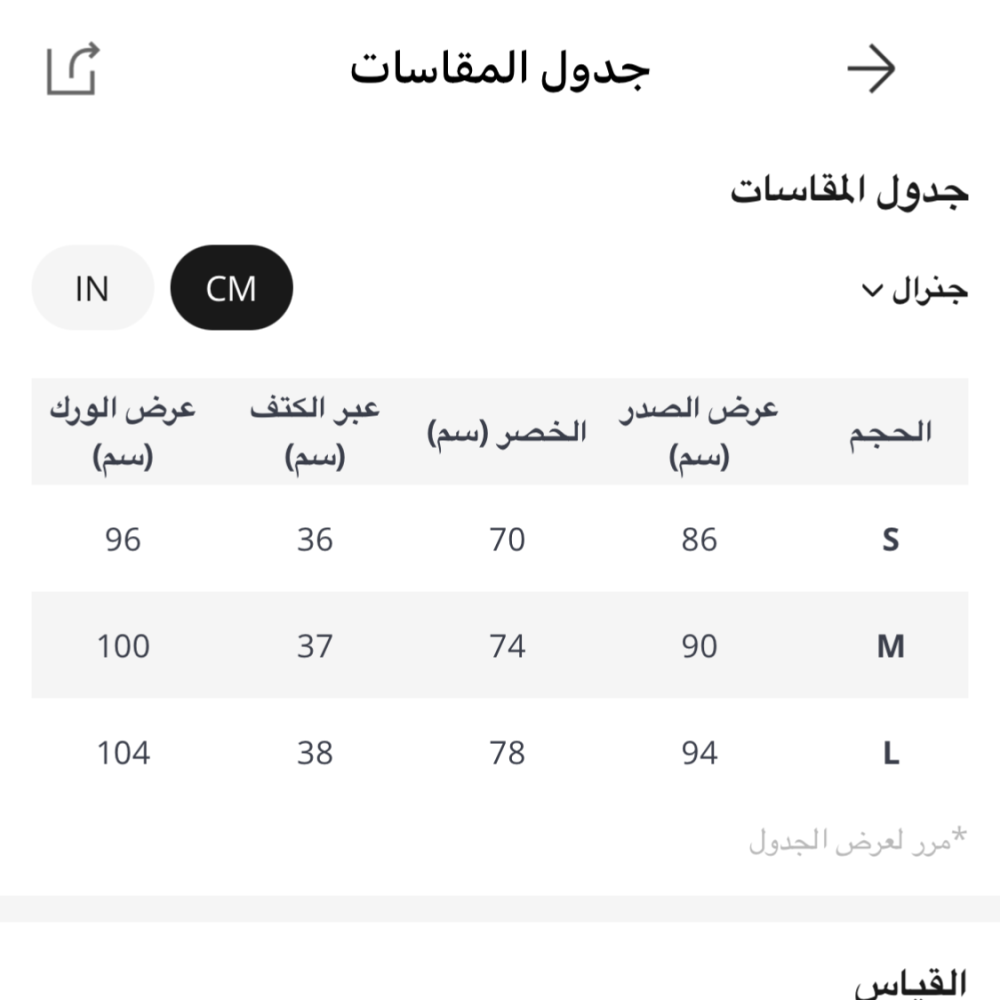 جدول المقاسات

جدول المقاسات

جنرال

CM

IN

| الحجم | عرض الصدر (سم) | الخصر (سم) | عبر الكتف (سم) | عرض الورك (سم) |
|---|---|---|---|---|
| S | 86 | 70 | 36 | 96 |
| M | 90 | 74 | 37 | 100 |
| L | 94 | 78 | 38 | 104 |

*مرر لعرض الجدول

القياس